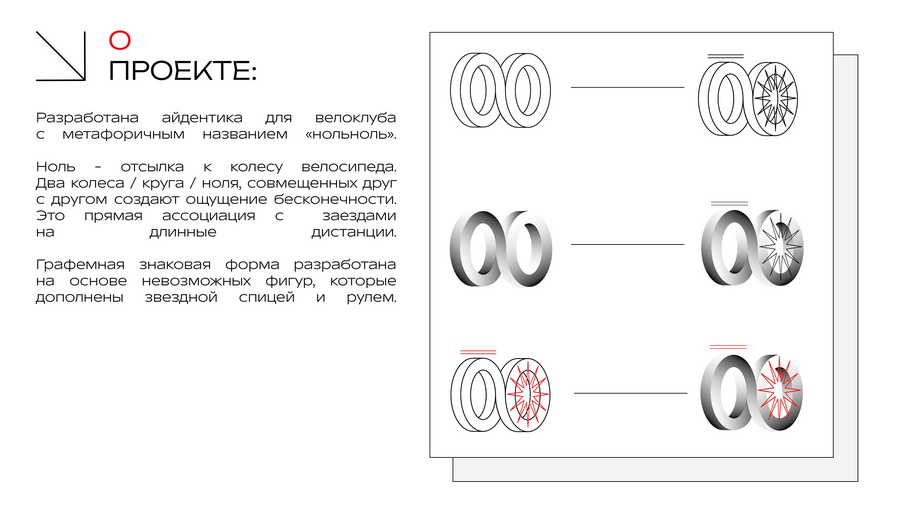 О
ПРОЕКТЕ:

Разработана айдентика для велоклуба с метафоричным названием «нольноль».

Ноль - отсылка к колесу велосипеда. Два колеса / круга / ноля, совмещенных друг с другом создают ощущение бесконечности. Это прямая ассоциация с заездами на длинные дистанции.

Графемная знаковая форма разработана на основе невозможных фигур, которые дополнены звездной спицей и рулем.